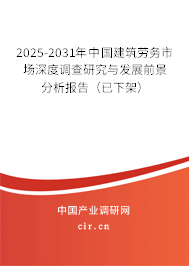 2025-2031年中国建筑劳务市场深度调查研究与发展前景分析报告（已下架）

中国产业调研网
cir.cn